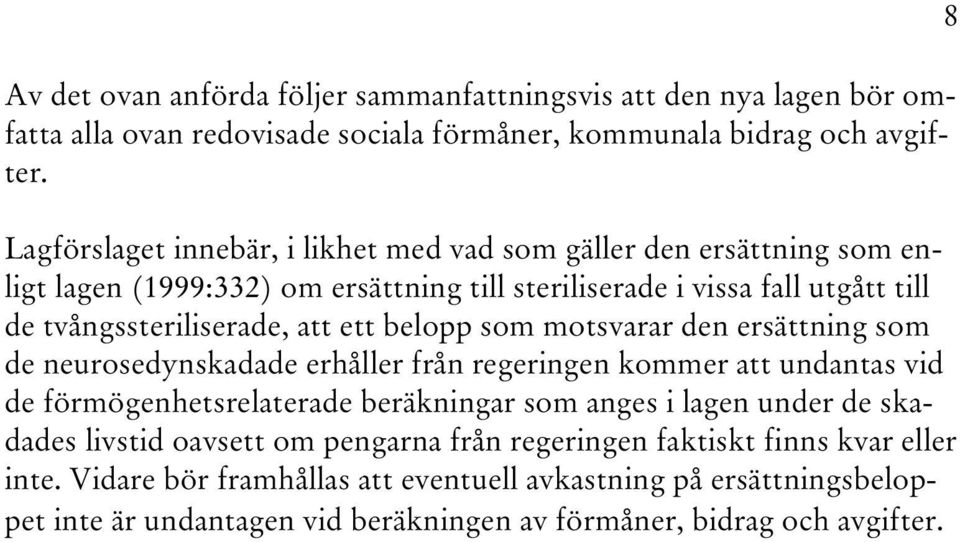 8

Av det ovan anförda följer sammanfattningsvis att den nya lagen bör omfatta alla ovan redovisade sociala förmåner, kommunala bidrag och avgifter.

Lagförslaget innebär, i likhet med vad som gäller den ersättning som enligt lagen (1999:332) om ersättning till steriliserade i vissa fall utgått till de tvångssteriliserade, att ett belopp som motsvarar den ersättning som de neurosedynskadade erhåller från regeringen kommer att undantas vid de förmögenhetsrelaterade beräkningar som anges i lagen under de skadades livstid oavsett om pengarna från regeringen faktiskt finns kvar eller inte. Vidare bör framhållas att eventuell avkastning på ersättningsbeloppet inte är undantagen vid beräkningen av förmåner, bidrag och avgifter.